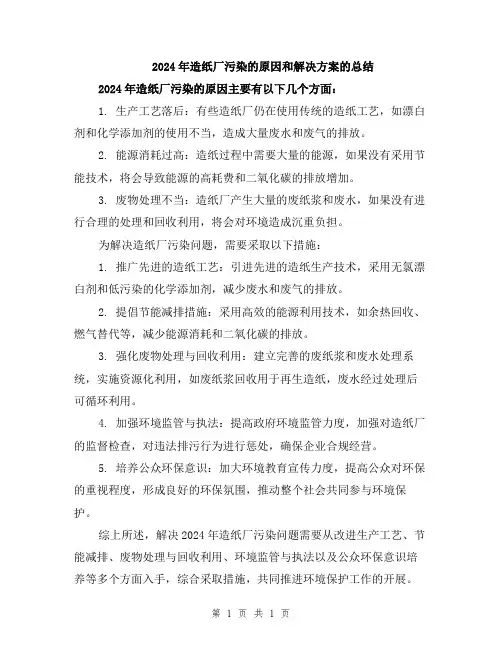 2024年造纸厂污染的原因和解决方案的总结

2024年造纸厂污染的原因主要有以下几个方面：

1. 生产工艺落后：有些造纸厂仍在使用传统的造纸工艺，如漂白剂和化学添加剂的使用不当，造成大量废水和废气的排放。

2. 能源消耗过高：造纸过程中需要大量的能源，如果没有采用节能技术，将会导致能源的高耗费和二氧化碳的排放增加。

3. 废物处理不当：造纸厂产生大量的废纸浆和废水，如果没有进行合理的处理和回收利用，将会对环境造成沉重负担。

为解决造纸厂污染问题，需要采取以下措施：

1. 推广先进的造纸工艺：引进先进的造纸生产技术，采用无氯漂白剂和低污染的化学添加剂，减少废水和废气的排放。

2. 提倡节能减排措施：采用高效的能源利用技术，如余热回收、燃气替代等，减少能源消耗和二氧化碳的排放。

3. 强化废物处理与回收利用：建立完善的废纸浆和废水处理系统，实施资源化利用，如废纸浆回收用于再生造纸，废水经过处理后可循环利用。

4. 加强环境监管与执法：提高政府环境监管力度，加强对造纸厂的监督检查，对违法排污行为进行惩处，确保企业合规经营。

5. 培养公众环保意识：加大环境教育宣传力度，提高公众对环保的重视程度，形成良好的环保氛围，推动整个社会共同参与环境保护。

综上所述，解决2024年造纸厂污染问题需要从改进生产工艺、节能减排、废物处理与回收利用、环境监管与执法以及公众环保意识培养等多个方面入手，综合采取措施，共同推进环境保护工作的开展。

第 1 页 共 1 页